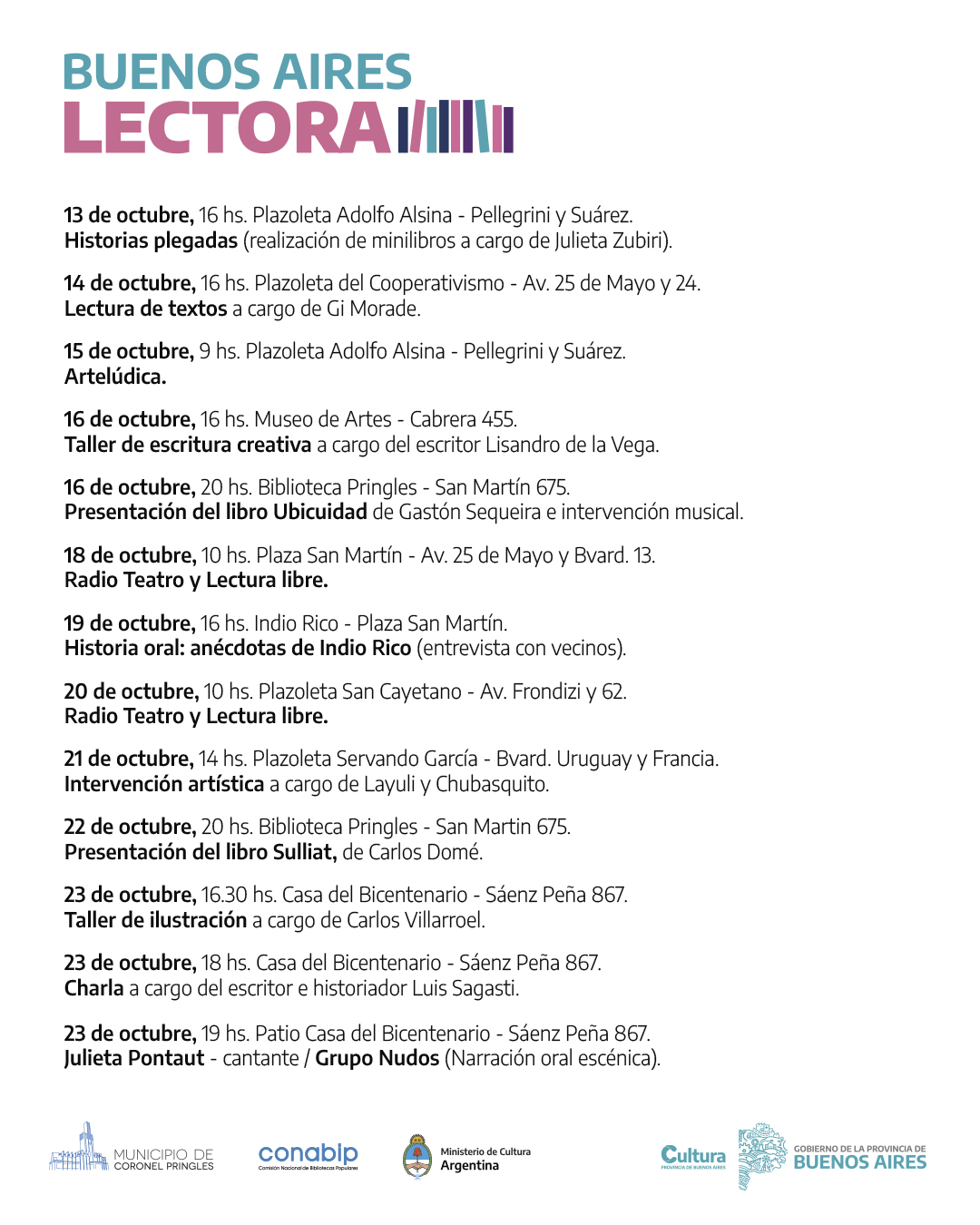 BUENOS AIRES
LECTORA

13 de octubre, 16 hs. Plazoleta Adolfo Alsina - Pellegrini y Suárez.
Historias plegadas (realización de minilibros a cargo de Julieta Zubiri).

14 de octubre, 16 hs. Plazoleta del Cooperativismo - Av. 25 de Mayo y 24.
Lectura de textos a cargo de Gi Morade.

15 de octubre, 9 hs. Plazoleta Adolfo Alsina - Pellegrini y Suárez.
Artelúdica.

16 de octubre, 16 hs. Museo de Artes - Cabrera 455.
Taller de escritura creativa a cargo del escritor Lisandro de la Vega.

16 de octubre, 20 hs. Biblioteca Pringles - San Martín 675.
Presentación del libro Ubicuidad de Gastón Sequeira e intervención musical.

18 de octubre, 10 hs. Plaza San Martín - Av. 25 de Mayo y Bvard. 13.
Radio Teatro y Lectura libre.

19 de octubre, 16 hs. Indio Rico - Plaza San Martín.
Historia oral: anécdotas de Indio Rico (entrevista con vecinos).

20 de octubre, 10 hs. Plazoleta San Cayetano - Av. Frondizi y 62.
Radio Teatro y Lectura libre.

21 de octubre, 14 hs. Plazoleta Servando García - Bvard. Uruguay y Francia.
Intervención artística a cargo de Layuli y Chubasquito.

22 de octubre, 20 hs. Biblioteca Pringles - San Martin 675.
Presentación del libro Sulliat, de Carlos Domé.

23 de octubre, 16.30 hs. Casa del Bicentenario - Sáenz Peña 867.
Taller de ilustración a cargo de Carlos Villarroel.

23 de octubre, 18 hs. Casa del Bicentenario - Sáenz Peña 867.
Charla a cargo del escritor e historiador Luis Sagasti.

23 de octubre, 19 hs. Patio Casa del Bicentenario - Sáenz Peña 867.
Julieta Pontaut - cantante / Grupo Nudos (Narración oral escénica).

MUNICIPIO DE CORONEL PRINGLES
conabip Comisión Nacional de Bibliotecas Populares
Ministerio de Cultura Argentina
Cultura PROVINCIA DE BUENOS AIRES
GOBIERNO DE LA PROVINCIA DE BUENOS AIRES